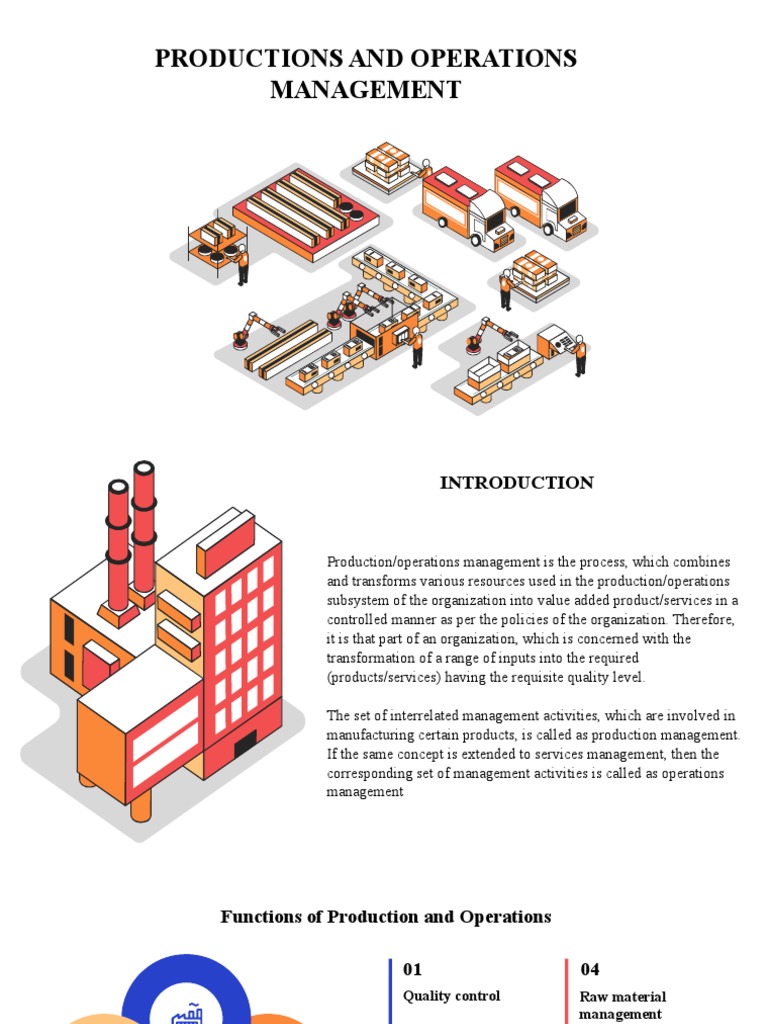 PRODUCTIONS AND OPERATIONS MANAGEMENT

INTRODUCTION

Production/operations management is the process, which combines and transforms various resources used in the production/operations subsystem of the organization into value added product/services in a controlled manner as per the policies of the organization. Therefore, it is that part of an organization, which is concerned with the transformation of a range of inputs into the required (products/services) having the requisite quality level.

The set of interrelated management activities, which are involved in manufacturing certain products, is called as production management. If the same concept is extended to services management, then the corresponding set of management activities is called as operations management

Functions of Production and Operations

01
Quality control

04
Raw material management